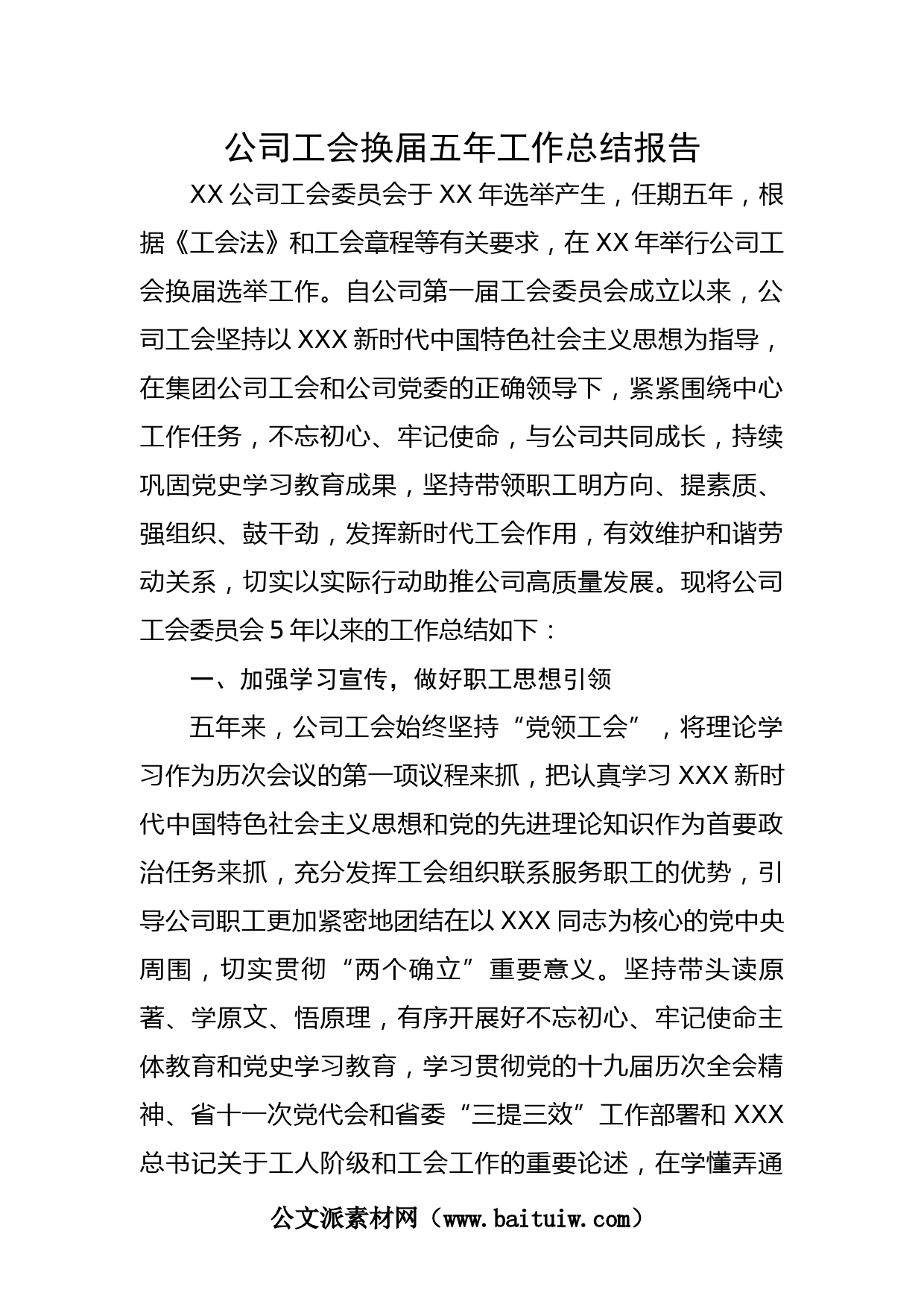 公司工会换届五年工作总结报告

XX 公司工会委员会于 XX 年选举产生，任期五年，根据《工会法》和工会章程等有关要求，在 XX 年举行公司工会换届选举工作。自公司第一届工会委员会成立以来，公司工会坚持以 XXX 新时代中国特色社会主义思想为指导，在集团公司工会和公司党委的正确领导下，紧紧围绕中心工作任务，不忘初心、牢记使命，与公司共同成长，持续巩固党史学习教育成果，坚持带领职工明方向、提素质、强组织、鼓干劲，发挥新时代工会作用，有效维护和谐劳动关系，切实以实际行动助推公司高质量发展。现将公司工会委员会 5 年以来的工作总结如下：

一、加强学习宣传，做好职工思想引领

五年来，公司工会始终坚持“党领工会”，将理论学习作为历次会议的第一项议程来抓，把认真学习 XXX 新时代中国特色社会主义思想和党的先进理论知识作为首要政治任务来抓，充分发挥工会组织联系服务职工的优势，引导公司职工更加紧密地团结在以 XXX 同志为核心的党中央周围，切实贯彻“两个确立”重要意义。坚持带头读原著、学原文、悟原理，有序开展好不忘初心、牢记使命主体教育和党史学习教育，学习贯彻党的十九届历次全会精神、省十一次党代会和省委“三提三效”工作部署和 XXX 总书记关于工人阶级和工会工作的重要论述，在学懂弄通

公文派素材网（www.baituiw.com）